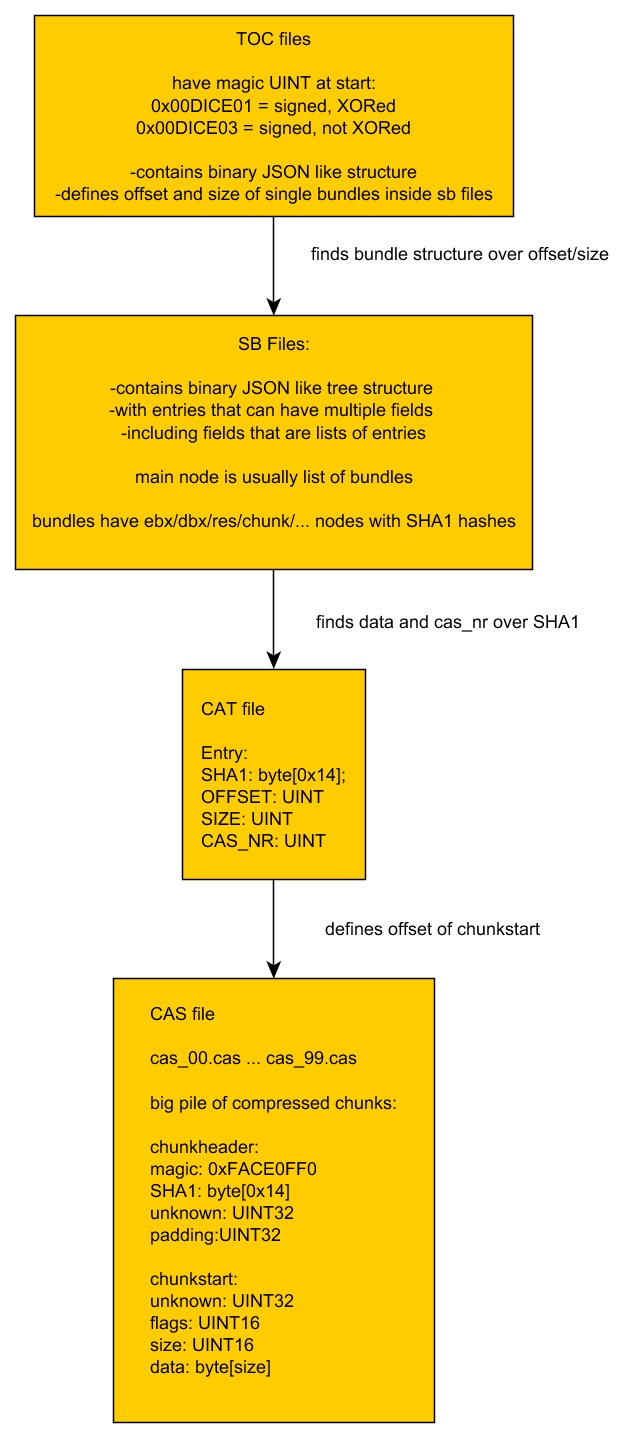 TOC files

have magic UINT at start:
0x00DICE01 = signed, XORed
0x00DICE03 = signed, not XORed

-contains binary JSON like structure
-defines offset and size of single bundles inside sb files

finds bundle structure over offset/size

SB Files:

-contains binary JSON like tree structure
-with entries that can have multiple fields
-including fields that are lists of entries

main node is usually list of bundles

bundles have ebx/dbx/res/chunk/... nodes with SHA1 hashes

finds data and cas_nr over SHA1

CAT file

Entry:
SHA1: byte[0x14];
OFFSET: UINT
SIZE: UINT
CAS_NR: UINT

defines offset of chunkstart

CAS file

cas_00.cas ... cas_99.cas

big pile of compressed chunks:

chunkheader:
magic: 0xFACE0FF0
SHA1: byte[0x14]
unknown: UINT32
padding:UINT32

chunkstart:
unknown: UINT32
flags: UINT16
size: UINT16
data: byte[size]